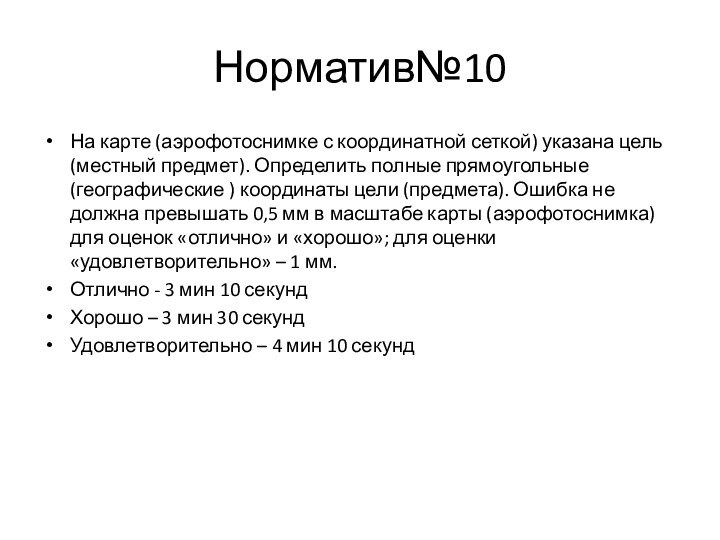 Норматив№10

• На карте (аэрофотоснимке с координатной сеткой) указана цель (местный предмет). Определить полные прямоугольные (географические ) координаты цели (предмета). Ошибка не должна превышать 0,5 мм в масштабе карты (аэрофотоснимка) для оценок «отлично» и «хорошо»; для оценки «удовлетворительно» – 1 мм.
• Отлично - 3 мин 10 секунд
• Хорошо – 3 мин 30 секунд
• Удовлетворительно – 4 мин 10 секунд